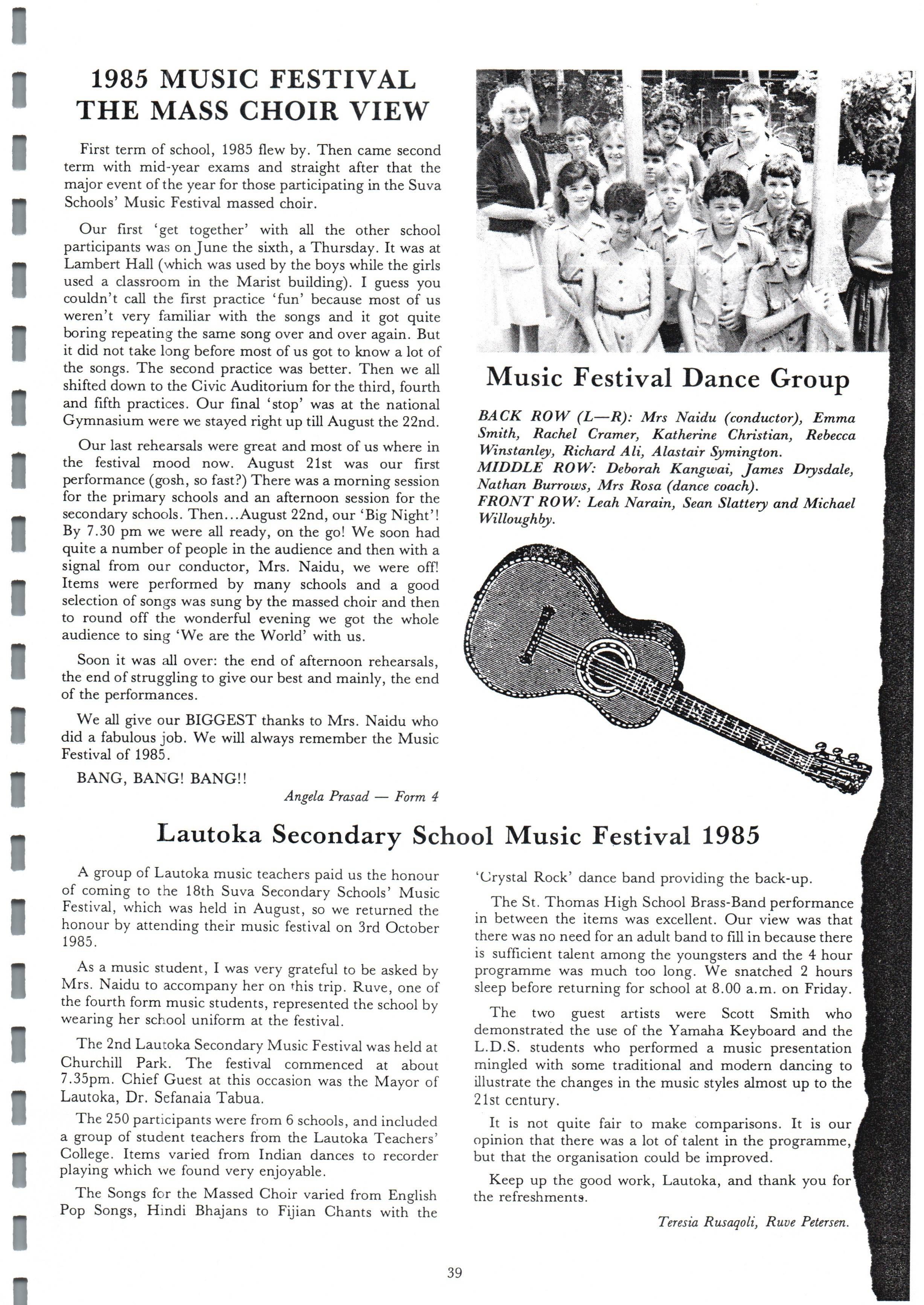 1985 MUSIC FESTIVAL
THE MASS CHOIR VIEW

First term of school, 1985 flew by. Then came second term with mid-year exams and straight after that the major event of the year for those participating in the Suva Schools' Music Festival massed choir.

Our first 'get together' with all the other school participants was on June the sixth, a Thursday. It was at Lambert Hall (which was used by the boys while the girls used a classroom in the Marist building). I guess you couldn't call the first practice 'fun' because most of us weren't very familiar with the songs and it got quite boring repeating the same song over and over again. But it did not take long before most of us got to know a lot of the songs. The second practice was better. Then we all shifted down to the Civic Auditorium for the third, fourth and fifth practices. Our final 'stop' was at the national Gymnasium were we stayed right up till August the 22nd.

Our last rehearsals were great and most of us where in the festival mood now. August 21st was our first performance (gosh, so fast?) There was a morning session for the primary schools and an afternoon session for the secondary schools. Then...August 22nd, our 'Big Night'! By 7.30 pm we were all ready, on the go! We soon had quite a number of people in the audience and then with a signal from our conductor, Mrs. Naidu, we were off! Items were performed by many schools and a good selection of songs was sung by the massed choir and then to round off the wonderful evening we got the whole audience to sing 'We are the World' with us.

Soon it was all over: the end of afternoon rehearsals, the end of struggling to give our best and mainly, the end of the performances.

We all give our BIGGEST thanks to Mrs. Naidu who did a fabulous job. We will always remember the Music Festival of 1985.

BANG, BANG! BANG!!

Angela Prasad — Form 4

Music Festival Dance Group

BACK ROW (L—R): Mrs Naidu (conductor), Emma Smith, Rachel Cramer, Katherine Christian, Rebecca Winstanley, Richard Ali, Alastair Symington.
MIDDLE ROW: Deborah Kangwai, James Drysdale, Nathan Burrows, Mrs Rosa (dance coach).
FRONT ROW: Leah Narain, Sean Slattery and Michael Willoughby.

Lautoka Secondary School Music Festival 1985

A group of Lautoka music teachers paid us the honour of coming to the 18th Suva Secondary Schools' Music Festival, which was held in August, so we returned the honour by attending their music festival on 3rd October 1985.

As a music student, I was very grateful to be asked by Mrs. Naidu to accompany her on this trip. Ruve, one of the fourth form music students, represented the school by wearing her school uniform at the festival.

The 2nd Lautoka Secondary Music Festival was held at Churchill Park. The festival commenced at about 7.35pm. Chief Guest at this occasion was the Mayor of Lautoka, Dr. Sefanaia Tabua.

The 250 participants were from 6 schools, and included a group of student teachers from the Lautoka Teachers' College. Items varied from Indian dances to recorder playing which we found very enjoyable.

The Songs for the Massed Choir varied from English Pop Songs, Hindi Bhajans to Fijian Chants with the 'Crystal Rock' dance band providing the back-up.

The St. Thomas High School Brass-Band performance in between the items was excellent. Our view was that there was no need for an adult band to fill in because there is sufficient talent among the youngsters and the 4 hour programme was much too long. We snatched 2 hours sleep before returning for school at 8.00 a.m. on Friday.

The two guest artists were Scott Smith who demonstrated the use of the Yamaha Keyboard and the L.D.S. students who performed a music presentation mingled with some traditional and modern dancing to illustrate the changes in the music styles almost up to the 21st century.

It is not quite fair to make comparisons. It is our opinion that there was a lot of talent in the programme, but that the organisation could be improved.

Keep up the good work, Lautoka, and thank you for the refreshments.

Teresia Rusaqoli, Ruve Petersen.

39